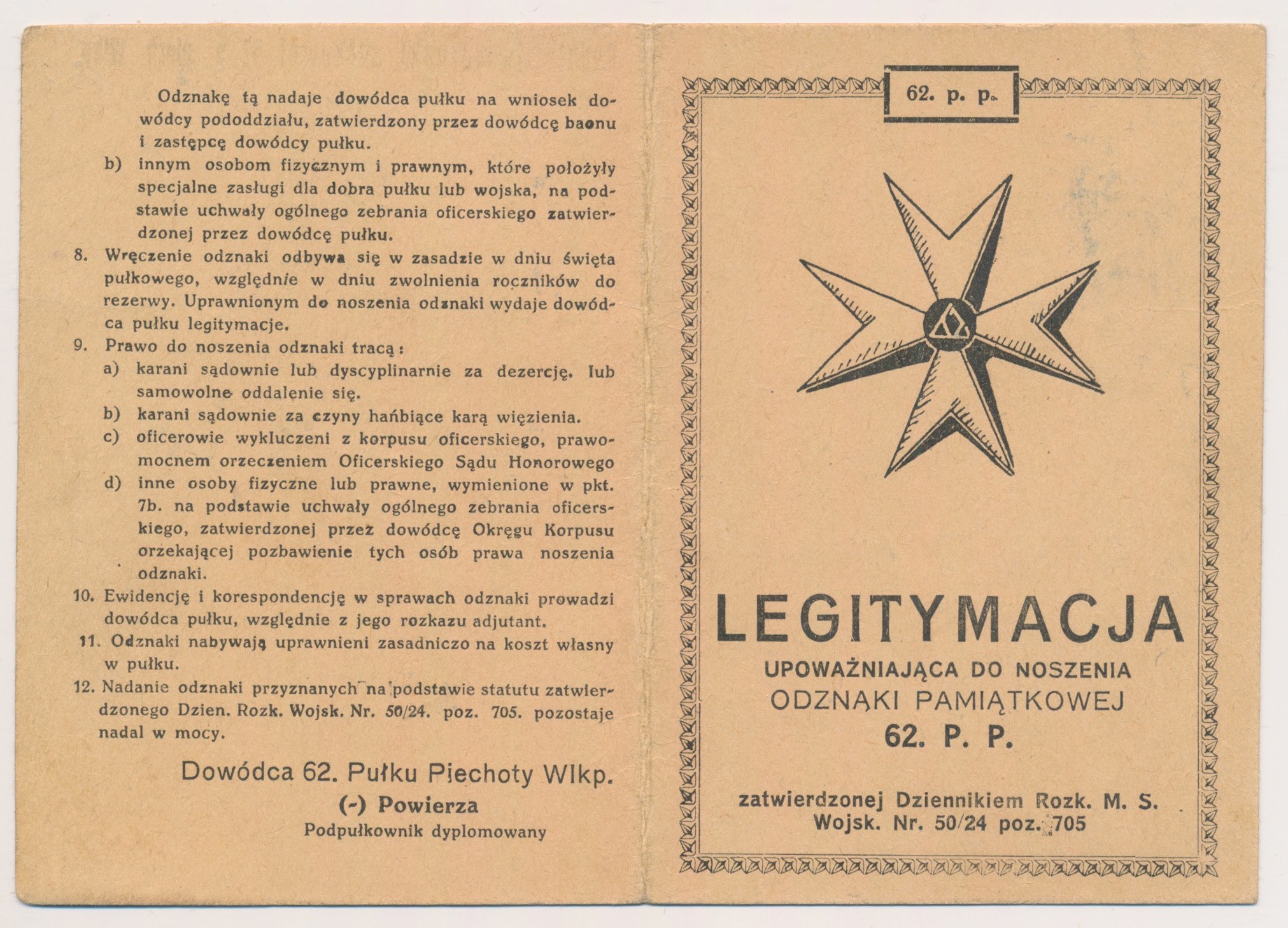 Odznakę tą nadaje dowódca pułku na wniosek dowódcy pododdziału, zatwierdzony przez dowódcę baonu i zastępcę dowódcy pułku.

b) innym osobom fizycznym i prawnym, które położyły specjalne zasługi dla dobra pułku lub wojska, na podstawie uchwały ogólnego zebrania oficerskiego zatwierdzonej przez dowódcę pułku.

8. Wręczenie odznaki odbywa się w zasadzie w dniu święta pułkowego, względnie w dniu zwolnienia roczników do rezerwy. Uprawnionym do noszenia odznaki wydaje dowódca pułku legitymacje.

9. Prawo do noszenia odznaki tracą:

a) karani sądownie lub dyscyplinarnie za dezercję. lub samowolne oddalenie się.

b) karani sądownie za czyny hańbiące karą więzienia.

c) oficerowie wykluczeni z korpusu oficerskiego, prawomocnem orzeczeniem Oficerskiego Sądu Honorowego

d) inne osoby fizyczne lub prawne, wymienione w pkt. 7b. na podstawie uchwały ogólnego zebrania oficerskiego, zatwierdzonej przez dowódcę Okręgu Korpusu orzekającej pozbawienie tych osób prawa noszenia odznaki.

10. Ewidencję i korespondencję w sprawach odznaki prowadzi dowódca pułku, względnie z jego rozkazu adjutant.

11. Odznaki nabywają uprawnieni zasadniczo na koszt własny w pułku.

12. Nadanie odznaki przyznanych na podstawie statutu zatwierdzonego Dzien. Rozk. Wojsk. Nr. 50/24. poz. 705. pozostaje nadal w mocy.

Dowódca 62. Pułku Piechoty Wlkp.
(-) Powierza
Podpułkownik dyplomowany

62. p. p.

LEGITYMACJA
UPOWAŻNIAJĄCA DO NOSZENIA
ODZNAKI PAMIĄTKOWEJ
62. P. P.

zatwierdzonej Dziennikiem Rozk. M. S. Wojsk. Nr. 50/24 poz. 705